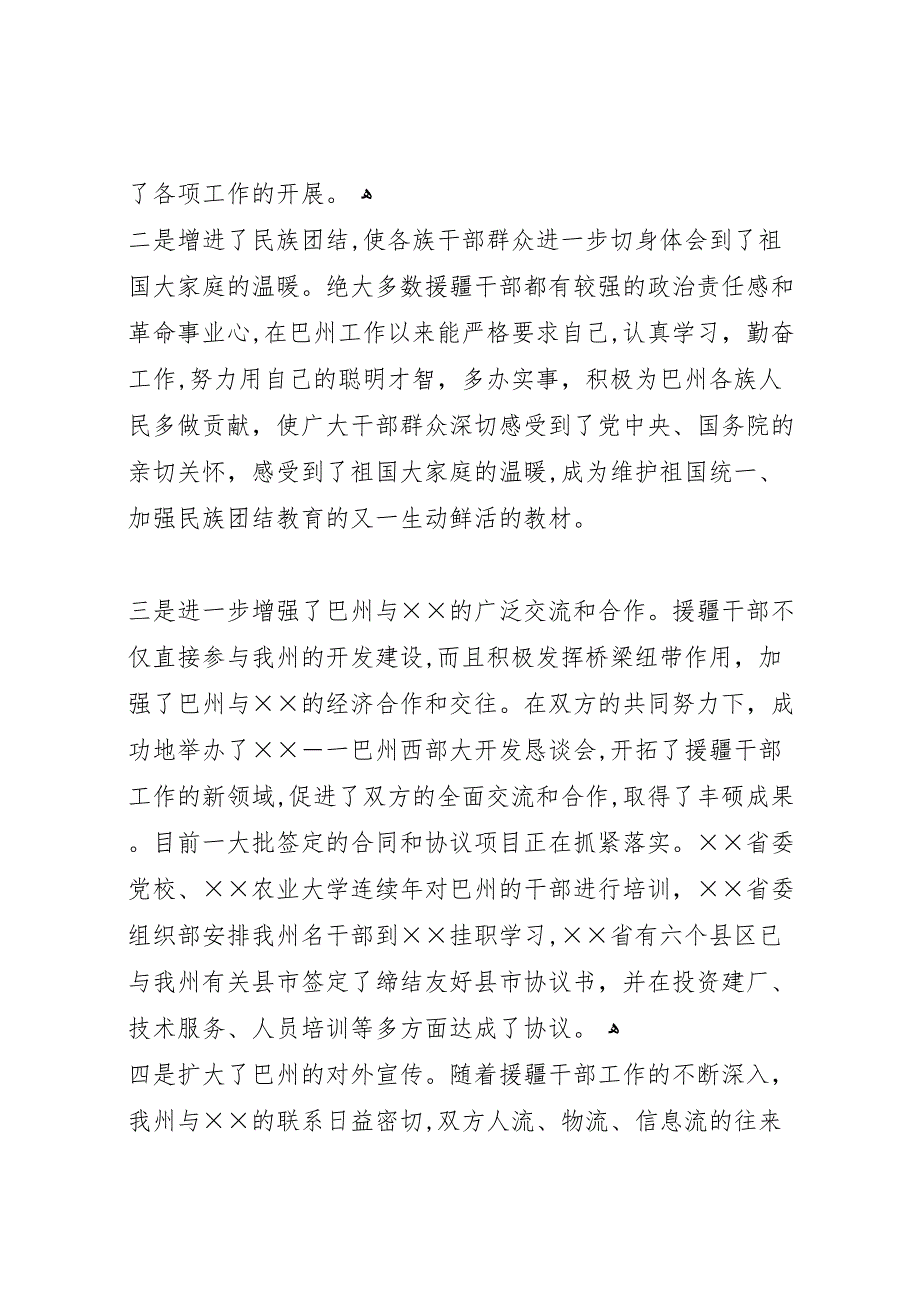 了各项工作的开展。

二是增进了民族团结,使各族干部群众进一步切身体会到了祖国大家庭的温暖。绝大多数援疆干部都有较强的政治责任感和革命事业心,在巴州工作以来能严格要求自己,认真学习，勤奋工作,努力用自己的聪明才智，多办实事，积极为巴州各族人民多做贡献，使广大干部群众深切感受到了党中央、国务院的亲切关怀，感受到了祖国大家庭的温暖,成为维护祖国统一、加强民族团结教育的又一生动鲜活的教材。

三是进一步增强了巴州与××的广泛交流和合作。援疆干部不仅直接参与我州的开发建设,而且积极发挥桥梁纽带作用，加强了巴州与××的经济合作和交往。在双方的共同努力下，成功地举办了××一一巴州西部大开发恳谈会,开拓了援疆干部工作的新领域,促进了双方的全面交流和合作,取得了丰硕成果。目前一大批签定的合同和协议项目正在抓紧落实。××省委党校、××农业大学连续年对巴州的干部进行培训，××省委组织部安排我州名干部到××挂职学习,××省有六个县区已与我州有关县市签定了缔结友好县市协议书，并在投资建厂、技术服务、人员培训等多方面达成了协议。

四是扩大了巴州的对外宣传。随着援疆干部工作的不断深入，我州与××的联系日益密切,双方人流、物流、信息流的往来